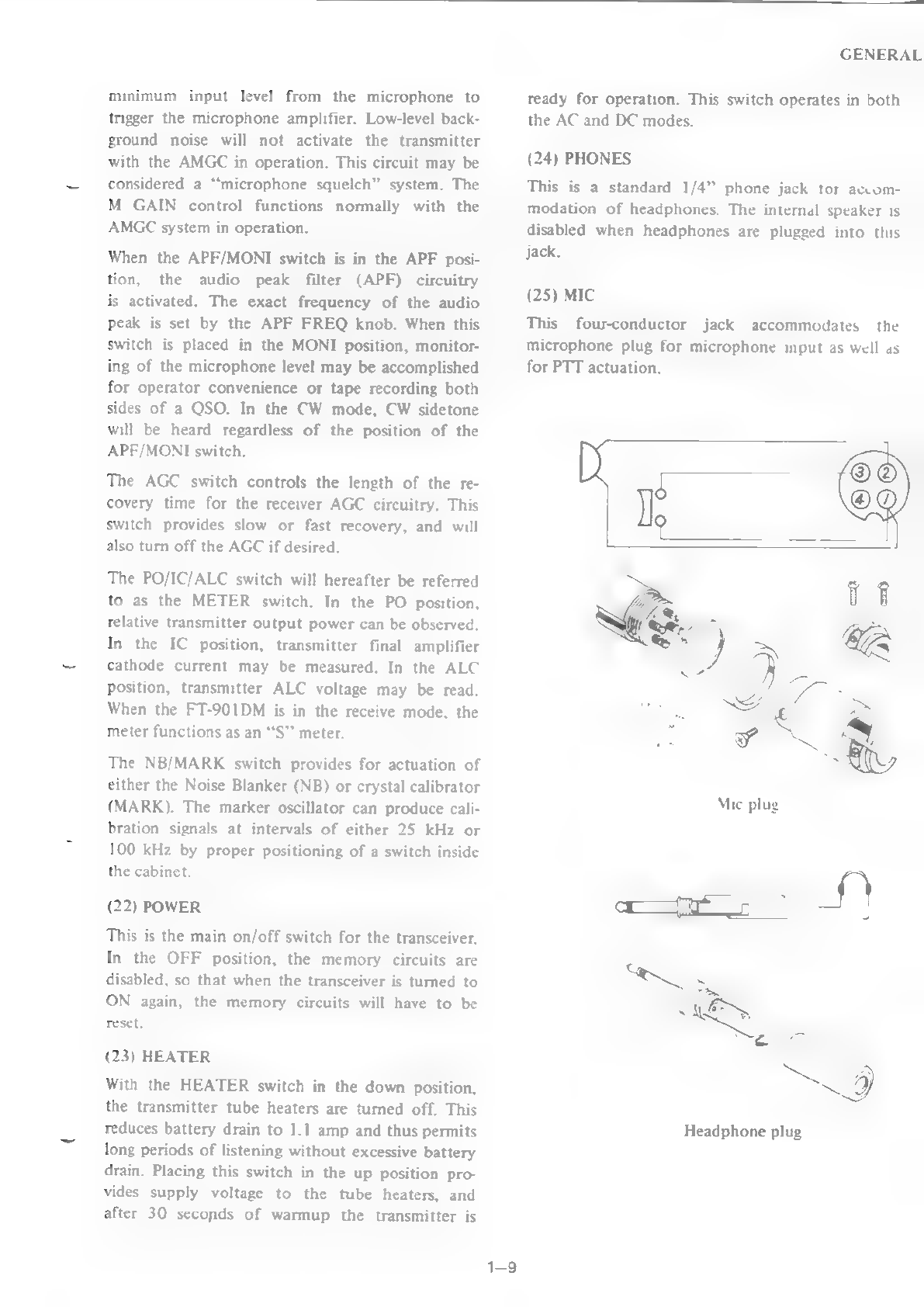 GENERAL

minimum input level from the microphone to trigger the microphone amplifier. Low-level background noise will not activate the transmitter with the AMGC in operation. This circuit may be considered a "microphone squelch" system. The M GAIN control functions normally with the AMGC system in operation.

When the APF/MONI switch is in the APF position, the audio peak filter (APF) circuitry is activated. The exact frequency of the audio peak is set by the APF FREQ knob. When this switch is placed in the MONI position, monitoring of the microphone level may be accomplished for operator convenience or tape recording both sides of a QSO. In the CW mode, CW sidetone will be heard regardless of the position of the APF/MONI switch.

The AGC switch controls the length of the recovery time for the receiver AGC circuitry. This switch provides slow or fast recovery, and will also turn off the AGC if desired.

The PO/IC/ALC switch will hereafter be referred to as the METER switch. In the PO position, relative transmitter output power can be observed. In the IC position, transmitter final amplifier cathode current may be measured. In the ALC position, transmitter ALC voltage may be read. When the FT-901DM is in the receive mode, the meter functions as an "S" meter.

The NB/MARK switch provides for actuation of either the Noise Blanker (NB) or crystal calibrator (MARK). The marker oscillator can produce calibration signals at intervals of either 25 kHz or 100 kHz by proper positioning of a switch inside the cabinet.

(22) POWER

This is the main on/off switch for the transceiver. In the OFF position, the memory circuits are disabled, so that when the transceiver is turned to ON again, the memory circuits will have to be reset.

(23) HEATER

With the HEATER switch in the down position, the transmitter tube heaters are turned off. This reduces battery drain to 1.1 amp and thus permits long periods of listening without excessive battery drain. Placing this switch in the up position provides supply voltage to the tube heaters, and after 30 seconds of warmup the transmitter is ready for operation. This switch operates in both the AC and DC modes.

(24) PHONES

This is a standard 1/4" phone jack for accommodation of headphones. The internal speaker is disabled when headphones are plugged into this jack.

(25) MIC

This four-conductor jack accommodates the microphone plug for microphone input as well as for PTT actuation.

③ ②
④ ①

Mic plug

Headphone plug

1—9